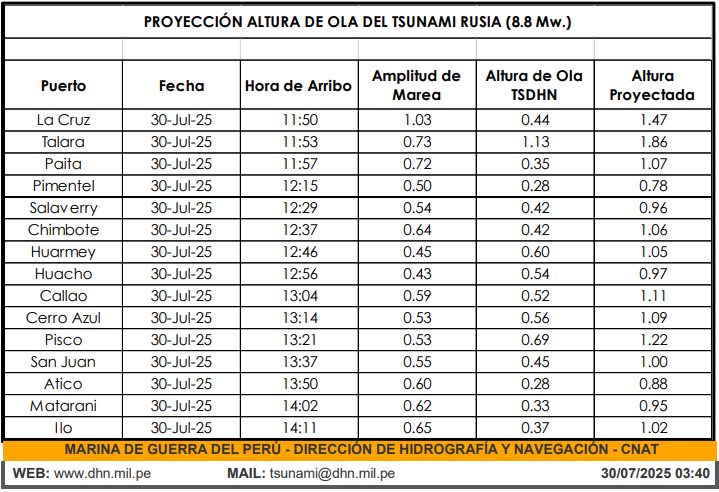 PROYECCIÓN ALTURA DE OLA DEL TSUNAMI RUSIA (8.8 Mw.)

| Puerto | Fecha | Hora de Arribo | Amplitud de Marea | Altura de Ola TSDHN | Altura Proyectada |
|---|---|---|---|---|---|
| La Cruz | 30-Jul-25 | 11:50 | 1.03 | 0.44 | 1.47 |
| Talara | 30-Jul-25 | 11:53 | 0.73 | 1.13 | 1.86 |
| Paita | 30-Jul-25 | 11:57 | 0.72 | 0.35 | 1.07 |
| Pimentel | 30-Jul-25 | 12:15 | 0.50 | 0.28 | 0.78 |
| Salaverry | 30-Jul-25 | 12:29 | 0.54 | 0.42 | 0.96 |
| Chimbote | 30-Jul-25 | 12:37 | 0.64 | 0.42 | 1.06 |
| Huarmey | 30-Jul-25 | 12:46 | 0.45 | 0.60 | 1.05 |
| Huacho | 30-Jul-25 | 12:56 | 0.43 | 0.54 | 0.97 |
| Callao | 30-Jul-25 | 13:04 | 0.59 | 0.52 | 1.11 |
| Cerro Azul | 30-Jul-25 | 13:14 | 0.53 | 0.56 | 1.09 |
| Pisco | 30-Jul-25 | 13:21 | 0.53 | 0.69 | 1.22 |
| San Juan | 30-Jul-25 | 13:37 | 0.55 | 0.45 | 1.00 |
| Atico | 30-Jul-25 | 13:50 | 0.60 | 0.28 | 0.88 |
| Matarani | 30-Jul-25 | 14:02 | 0.62 | 0.33 | 0.95 |
| Ilo | 30-Jul-25 | 14:11 | 0.65 | 0.37 | 1.02 |

MARINA DE GUERRA DEL PERÚ - DIRECCIÓN DE HIDROGRAFÍA Y NAVEGACIÓN - CNAT

WEB: www.dhn.mil.pe MAIL: tsunami@dhn.mil.pe 30/07/2025 03:40